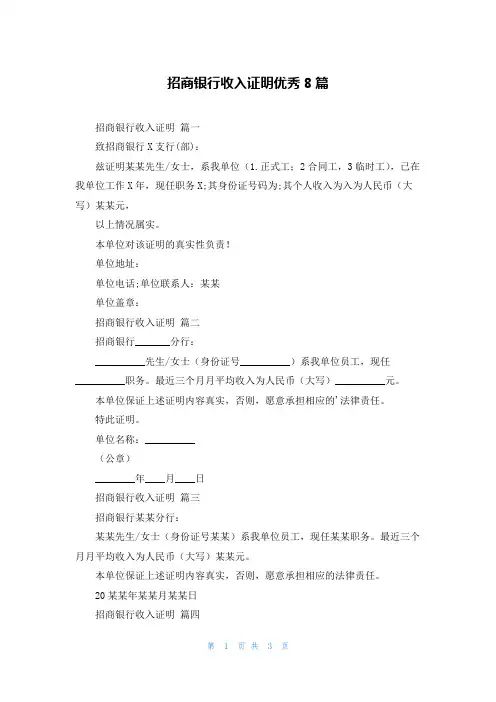 招商银行收入证明优秀 8 篇

招商银行收入证明 篇一

致招商银行 X 支行(部)：

兹证明某某先生/女士，系我单位（1.正式工；2 合同工，3 临时工)，已在我单位工作 X 年，现任职务 X;其身份证号码为;其个人收入为入为人民币（大写）某某元，

以上情况属实。

本单位对该证明的真实性负责！

单位地址：

单位电话;单位联系人：某某

单位盖章：

招商银行收入证明 篇二

招商银行______分行：

__________先生/女士（身份证号__________）系我单位员工，现任__________职务。最近三个月月平均收入为人民币（大写）__________元。

本单位保证上述证明内容真实，否则，愿意承担相应的'法律责任。

特此证明。

单位名称：__________

（公章）

________年____月____日

招商银行收入证明 篇三

招商银行某某分行：

某某先生/女士（身份证号某某）系我单位员工，现任某某职务。最近三个月月平均收入为人民币（大写）某某元。

本单位保证上述证明内容真实，否则，愿意承担相应的法律责任。

20 某某年某某月某某日

招商银行收入证明 篇四

第 1 页 共 3 页